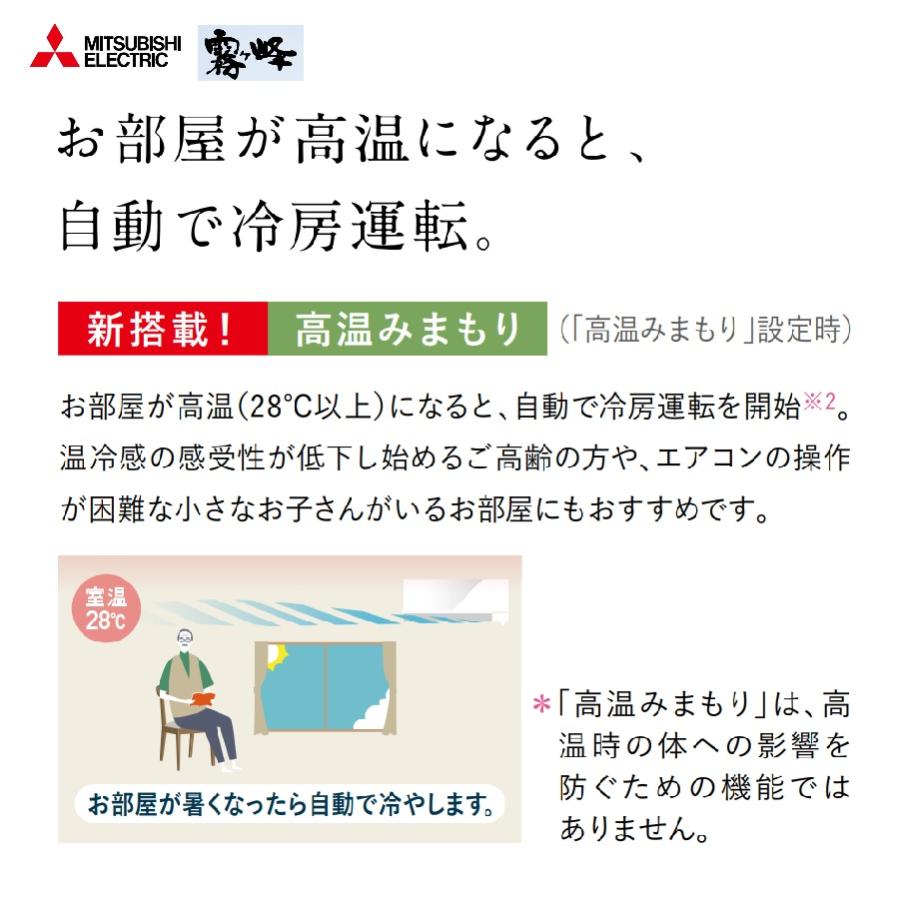 MITSUBISHI ELECTRIC 霧ヶ峰

お部屋が高温になると、
自動で冷房運転。

新搭載！ 高温みまもり （「高温みまもり」設定時）

お部屋が高温（28°C以上）になると、自動で冷房運転を開始※2。温冷感の感受性が低下し始めるご高齢の方や、エアコンの操作が困難な小さなお子さんがいるお部屋にもおすすめです。

室温 28℃

お部屋が暑くなったら自動で冷やします。

＊「高温みまもり」は、高温時の体への影響を防ぐための機能ではありません。